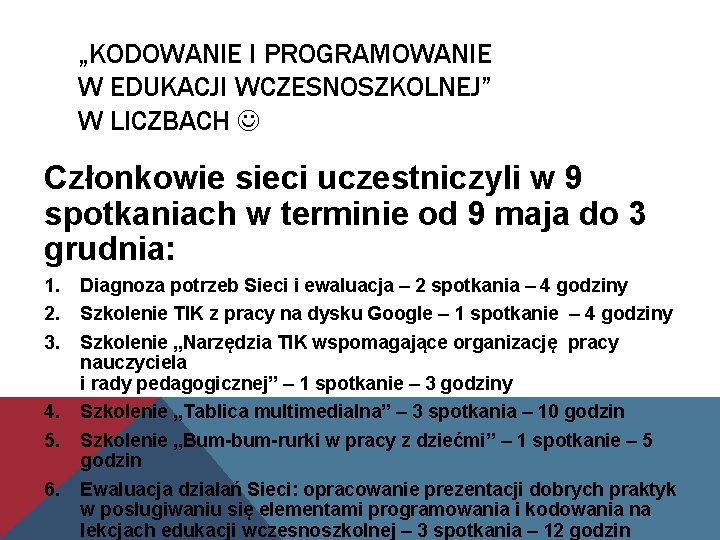 „KODOWANIE I PROGRAMOWANIE W EDUKACJI WCZESNOSZKOLNEJ” W LICZBACH ☺

Członkowie sieci uczestniczyli w 9 spotkaniach w terminie od 9 maja do 3 grudnia:

1. Diagnoza potrzeb Sieci i ewaluacja – 2 spotkania – 4 godziny
2. Szkolenie TIK z pracy na dysku Google – 1 spotkanie – 4 godziny
3. Szkolenie „Narzędzia TIK wspomagające organizację pracy nauczyciela i rady pedagogicznej” – 1 spotkanie – 3 godziny
4. Szkolenie „Tablica multimedialna” – 3 spotkania – 10 godzin
5. Szkolenie „Bum-bum-rurki w pracy z dziećmi” – 1 spotkanie – 5 godzin
6. Ewaluacja działań Sieci: opracowanie prezentacji dobrych praktyk w posługiwaniu się elementami programowania i kodowania na lekcjach edukacji wczesnoszkolnej – 3 spotkania – 12 godzin